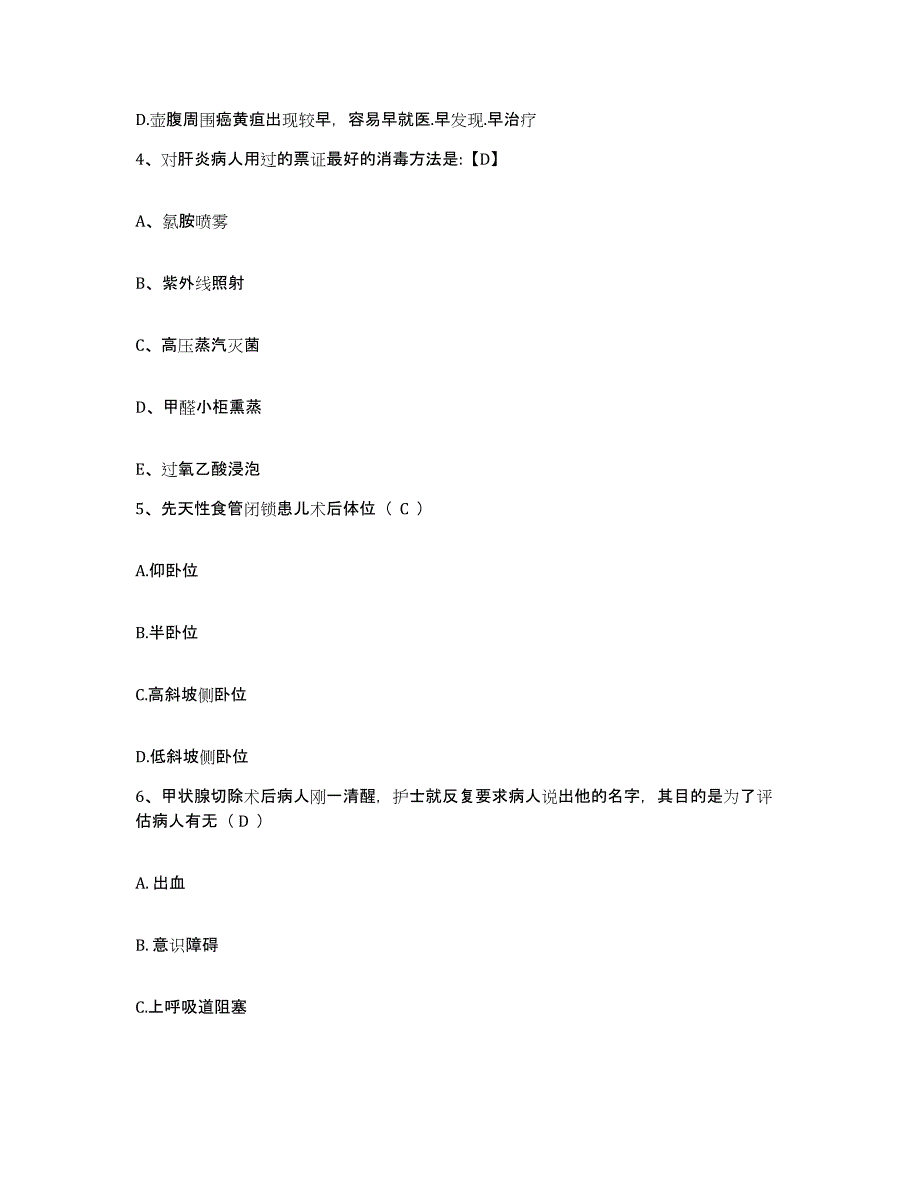 D.壶腹周围癌黄疸出现较早，容易早就医.早发现.早治疗

4、对肝炎病人用过的票证最好的消毒方法是:【D】

A、氯胺喷雾

B、紫外线照射

C、高压蒸汽灭菌

D、甲醛小柜熏蒸

E、过氧乙酸浸泡

5、先天性食管闭锁患儿术后体位（ C ）

A.仰卧位

B.半卧位

C.高斜坡侧卧位

D.低斜坡侧卧位

6、甲状腺切除术后病人刚一清醒，护士就反复要求病人说出他的名字，其目的是为了评估病人有无（ D ）

A. 出血

B. 意识障碍

C.上呼吸道阻塞